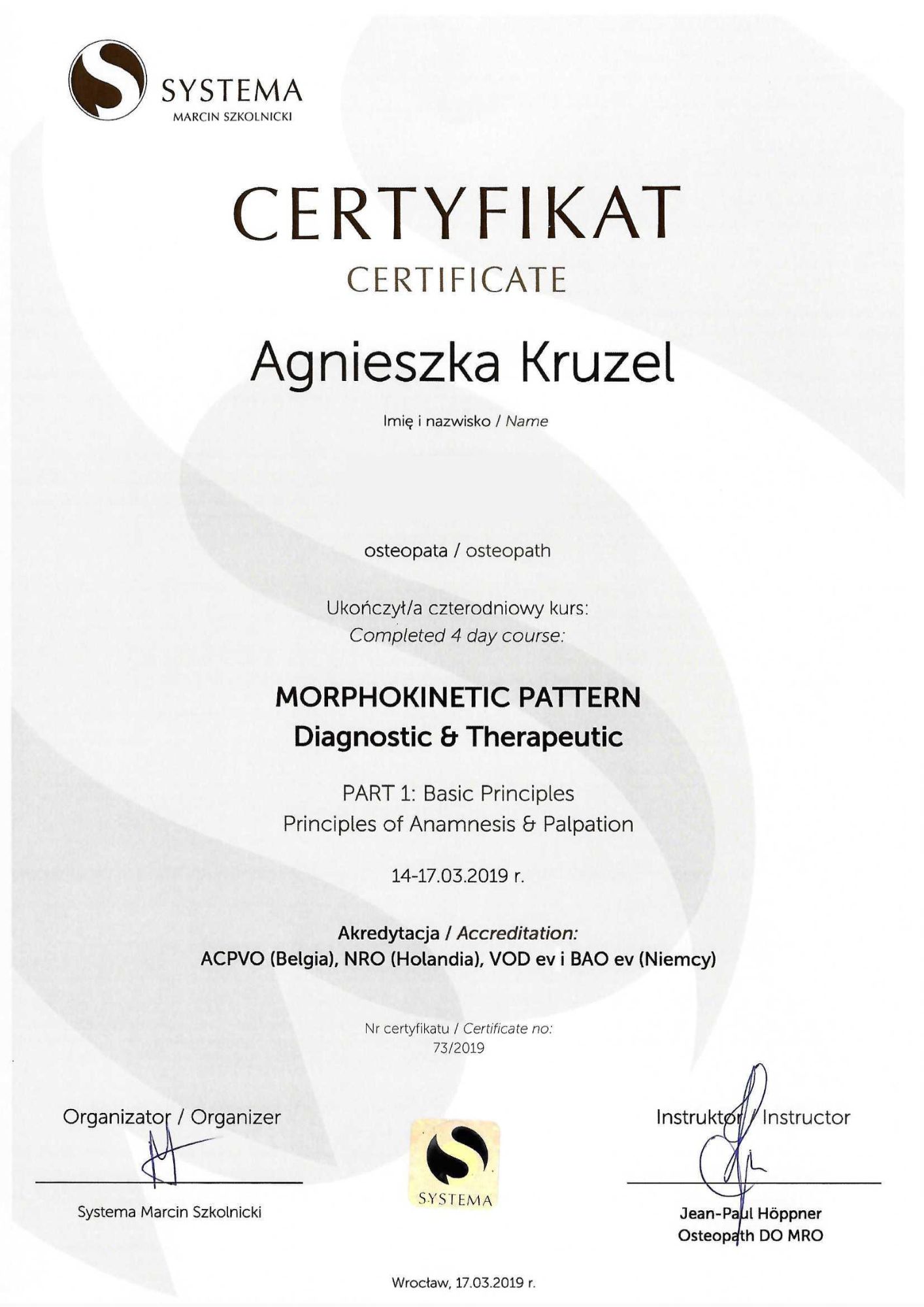 SYSTEMA
MARCIN SZKOLNICKI

CERTYFIKAT
CERTIFICATE

Agnieszka Kruzel

Imię i nazwisko / Name

osteopata / osteopath

Ukończył/a czterodniowy kurs:
Completed 4 day course:

MORPHOKINETIC PATTERN
Diagnostic & Therapeutic

PART 1: Basic Principles
Principles of Anamnesis & Palpation

14-17.03.2019 r.

Akredytacja / Accreditation:
ACPVO (Belgia), NRO (Holandia), VOD ev i BAO ev (Niemcy)

Nr certyfikatu / Certificate no:
73/2019

Organizator / Organizer

Systema Marcin Szkolnicki

SYSTEMA

Instruktor / Instructor

Jean-Paul Höppner
Osteopath DO MRO

Wrocław, 17.03.2019 r.